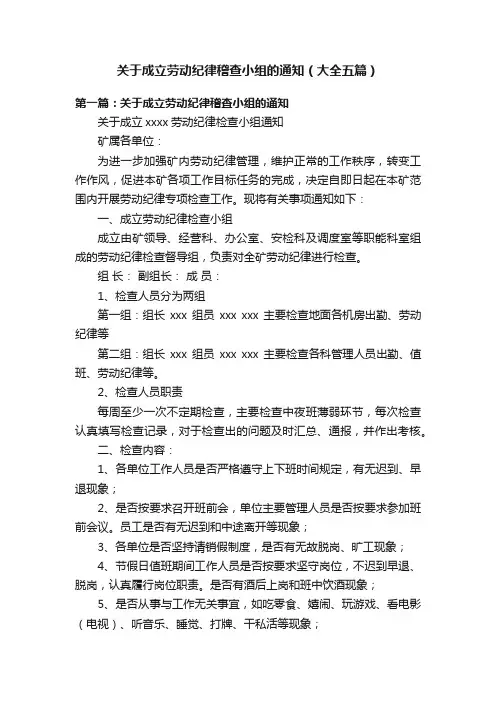 关于成立劳动纪律稽查小组的通知（大全五篇）

第一篇：关于成立劳动纪律稽查小组的通知

关于成立 xxxx 劳动纪律检查小组通知

矿属各单位：

为进一步加强矿内劳动纪律管理，维护正常的工作秩序，转变工作作风，促进本矿各项工作目标任务的完成，决定自即日起在本矿范围内开展劳动纪律专项检查工作。现将有关事项通知如下：

一、成立劳动纪律检查小组

成立由矿领导、经营科、办公室、安检科及调度室等职能科室组成的劳动纪律检查督导组，负责对全矿劳动纪律进行检查。

组 长： 副组长： 成 员：

1、检查人员分为两组

第一组：组长 xxx 组员 xxx xxx 主要检查地面各机房出勤、劳动纪律等

第二组：组长 xxx 组员 xxx xxx 主要检查各科管理人员出勤、值班、劳动纪律等。

2、检查人员职责

每周至少一次不定期检查，主要检查中夜班薄弱环节，每次检查认真填写检查记录，对于检查出的问题及时汇总、通报，并作出考核。

二、检查内容：

1、各单位工作人员是否严格遵守上下班时间规定，有无迟到、早退现象；

2、是否按要求召开班前会，单位主要管理人员是否按要求参加班前会议。员工是否有无迟到和中途离开等现象；

3、各单位是否坚持请销假制度，是否有无故脱岗、旷工现象；

4、节假日值班期间工作人员是否按要求坚守岗位，不迟到早退、脱岗，认真履行岗位职责。是否有酒后上岗和班中饮酒现象；

5、是否从事与工作无关事宜，如吃零食、嬉闹、玩游戏、看电影（电视）、听音乐、睡觉、打牌、干私活等现象；